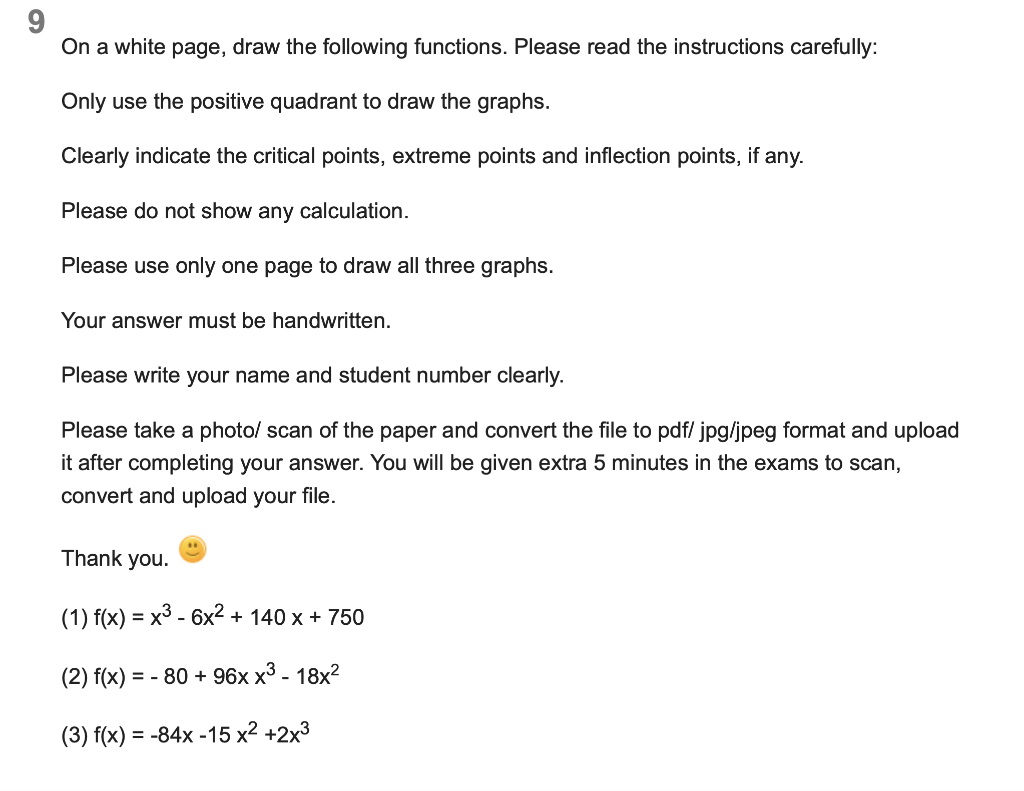 9

On a white page, draw the following functions. Please read the instructions carefully:

Only use the positive quadrant to draw the graphs.

Clearly indicate the critical points, extreme points and inflection points, if any.

Please do not show any calculation.

Please use only one page to draw all three graphs.

Your answer must be handwritten.

Please write your name and student number clearly.

Please take a photo/ scan of the paper and convert the file to pdf/ jpg/jpeg format and upload it after completing your answer. You will be given extra 5 minutes in the exams to scan, convert and upload your file.

Thank you.

(1) $f(x) = x^3 - 6x^2 + 140 x + 750$

(2) $f(x) = - 80 + 96x x^3 - 18x^2$

(3) $f(x) = -84x -15 x^2 +2x^3$